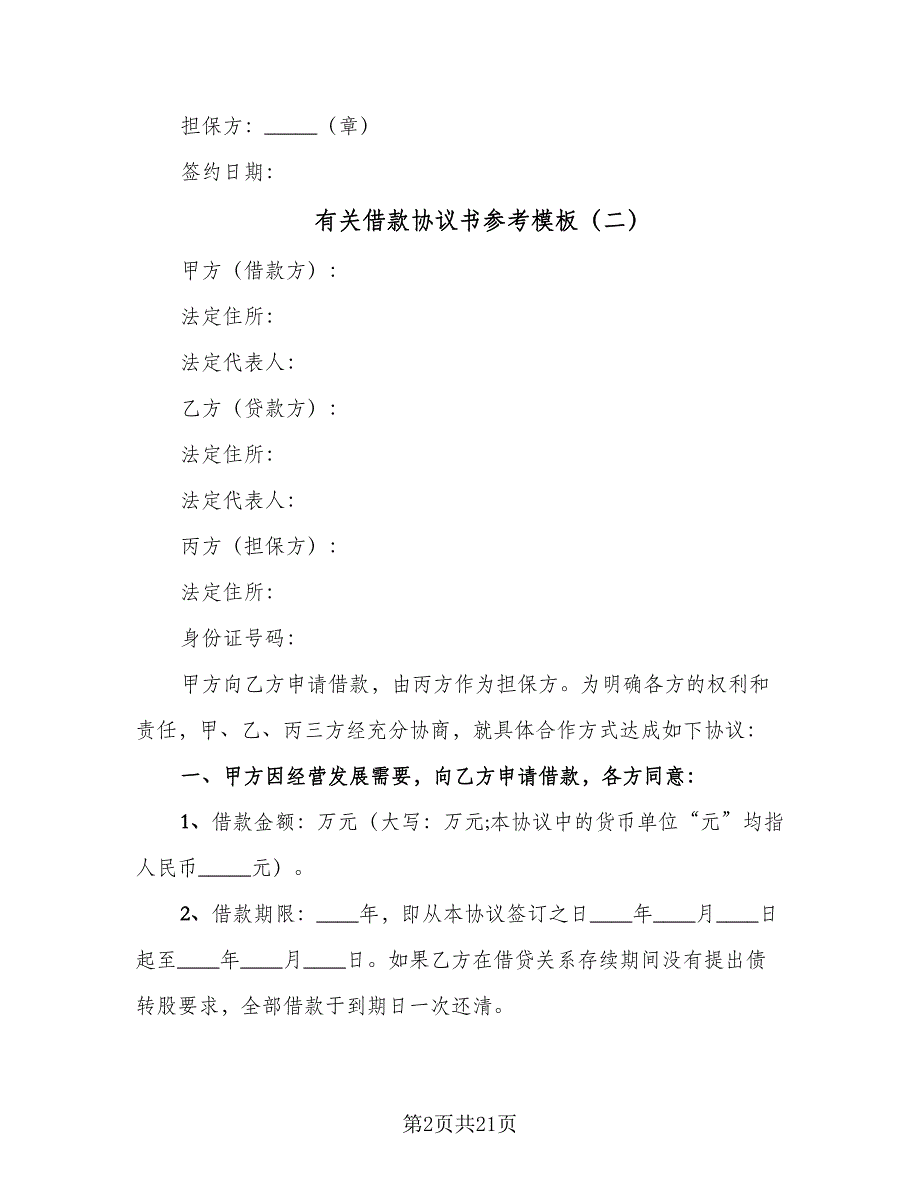 担保方：_____（章）

签约日期：

有关借款协议书参考模板（二）

甲方（借款方）：

法定住所：

法定代表人：

乙方（贷款方）：

法定住所：

法定代表人：

丙方（担保方）：

法定住所：

身份证号码：

甲方向乙方申请借款，由丙方作为担保方。为明确各方的权利和责任，甲、乙、丙三方经充分协商，就具体合作方式达成如下协议：

一、甲方因经营发展需要，向乙方申请借款，各方同意：

1、借款金额：万元（大写：万元;本协议中的货币单位“元”均指人民币_____元）。

2、借款期限：____年，即从本协议签订之日____年____月____日起至____年____月____日。如果乙方在借贷关系存续期间没有提出债转股要求，全部借款于到期日一次还清。

第2页共21页